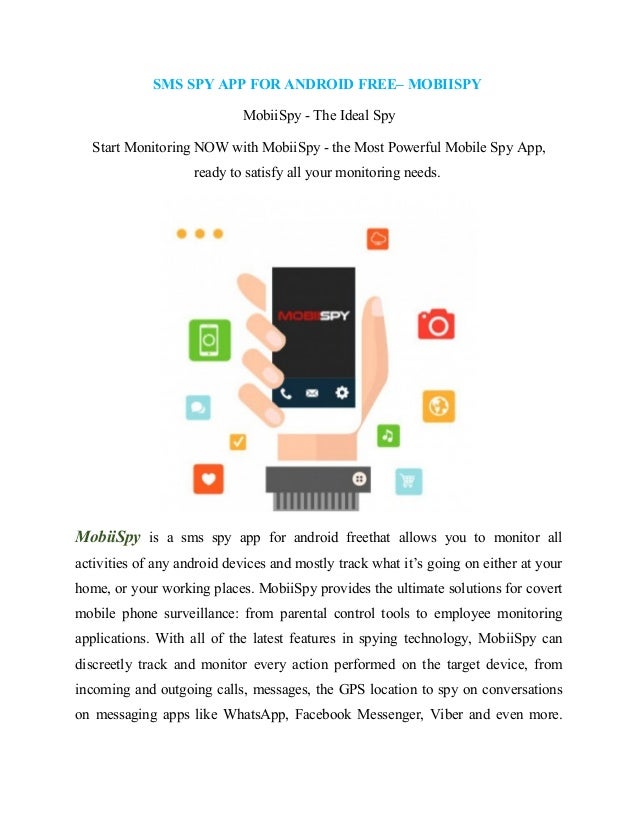 SMS SPY APP FOR ANDROID FREE– MOBIISPY

MobiiSpy - The Ideal Spy

Start Monitoring NOW with MobiiSpy - the Most Powerful Mobile Spy App, ready to satisfy all your monitoring needs.

MOBIISPY

MobiiSpy is a sms spy app for android freethat allows you to monitor all activities of any android devices and mostly track what it's going on either at your home, or your working places. MobiiSpy provides the ultimate solutions for covert mobile phone surveillance: from parental control tools to employee monitoring applications. With all of the latest features in spying technology, MobiiSpy can discreetly track and monitor every action performed on the target device, from incoming and outgoing calls, messages, the GPS location to spy on conversations on messaging apps like WhatsApp, Facebook Messenger, Viber and even more.